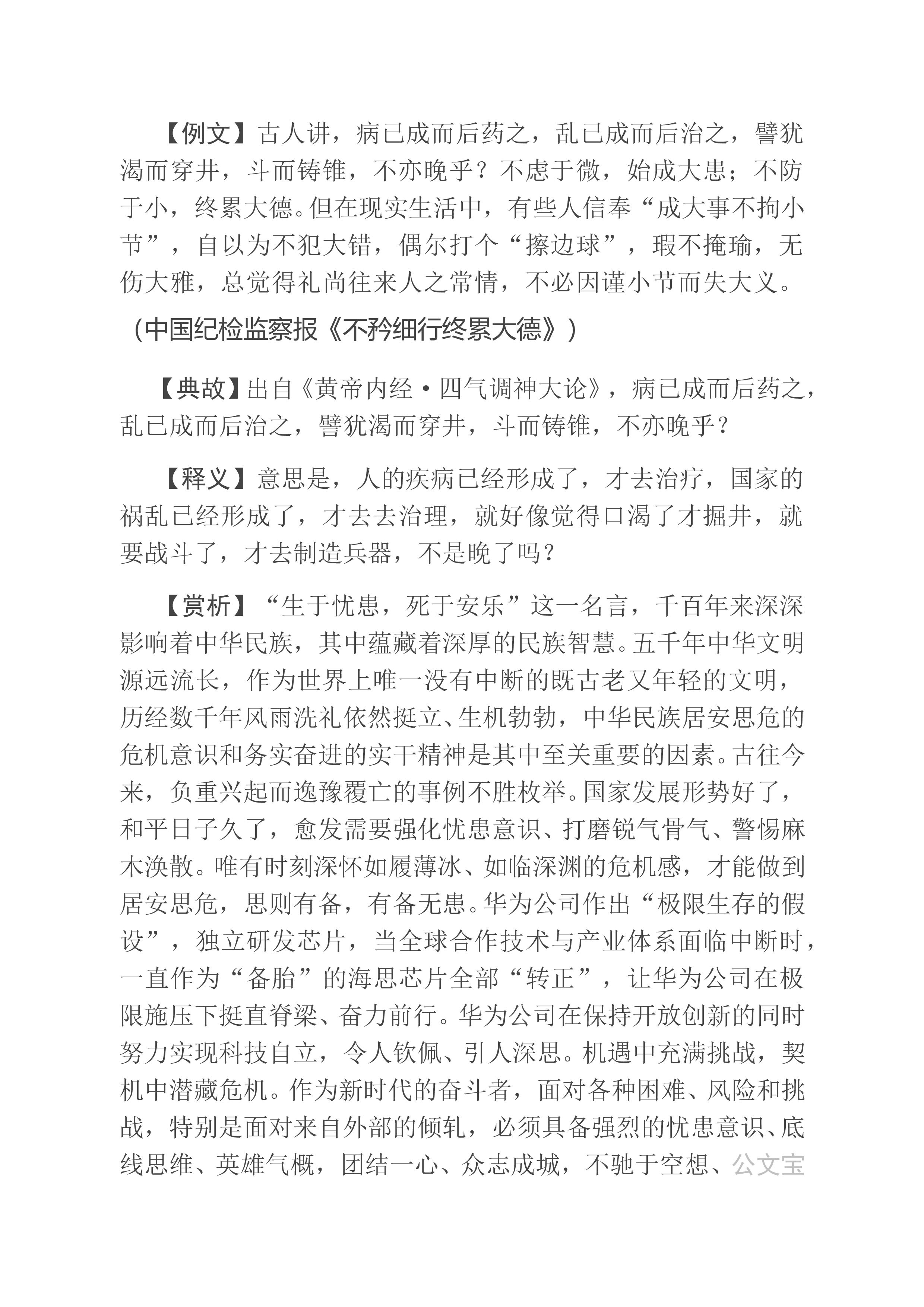 【例文】古人讲，病已成而后药之，乱已成而后治之，譬犹渴而穿井，斗而铸锥，不亦晚乎？不虑于微，始成大患；不防于小，终累大德。但在现实生活中，有些人信奉“成大事不拘小节”，自以为不犯大错，偶尔打个“擦边球”，瑕不掩瑜，无伤大雅，总觉得礼尚往来人之常情，不必因谨小节而失大义。

（中国纪检监察报《不矜细行终累大德》）

【典故】出自《黄帝内经·四气调神大论》，病已成而后药之，乱已成而后治之，譬犹渴而穿井，斗而铸锥，不亦晚乎？

【释义】意思是，人的疾病已经形成了，才去治疗，国家的祸乱已经形成了，才去去治理，就好像觉得口渴了才掘井，就要战斗了，才去制造兵器，不是晚了吗？

【赏析】“生于忧患，死于安乐”这一名言，千百年来深深影响着中华民族，其中蕴藏着深厚的民族智慧。五千年中华文明源远流长，作为世界上唯一没有中断的既古老又年轻的文明，历经数千年风雨洗礼依然挺立、生机勃勃，中华民族居安思危的危机意识和务实奋进的实干精神是其中至关重要的因素。古往今来，负重兴起而逸豫覆亡的事例不胜枚举。国家发展形势好了，和平日子久了，愈发需要强化忧患意识、打磨锐气骨气、警惕麻木涣散。唯有时刻深怀如履薄冰、如临深渊的危机感，才能做到居安思危，思则有备，有备无患。华为公司作出“极限生存的假设”，独立研发芯片，当全球合作技术与产业体系面临中断时，一直作为“备胎”的海思芯片全部“转正”，让华为公司在极限施压下挺直脊梁、奋力前行。华为公司在保持开放创新的同时努力实现科技自立，令人钦佩、引人深思。机遇中充满挑战，契机中潜藏危机。作为新时代的奋斗者，面对各种困难、风险和挑战，特别是面对来自外部的倾轧，必须具备强烈的忧患意识、底线思维、英雄气概，团结一心、众志成城，不驰于空想、

公文宝